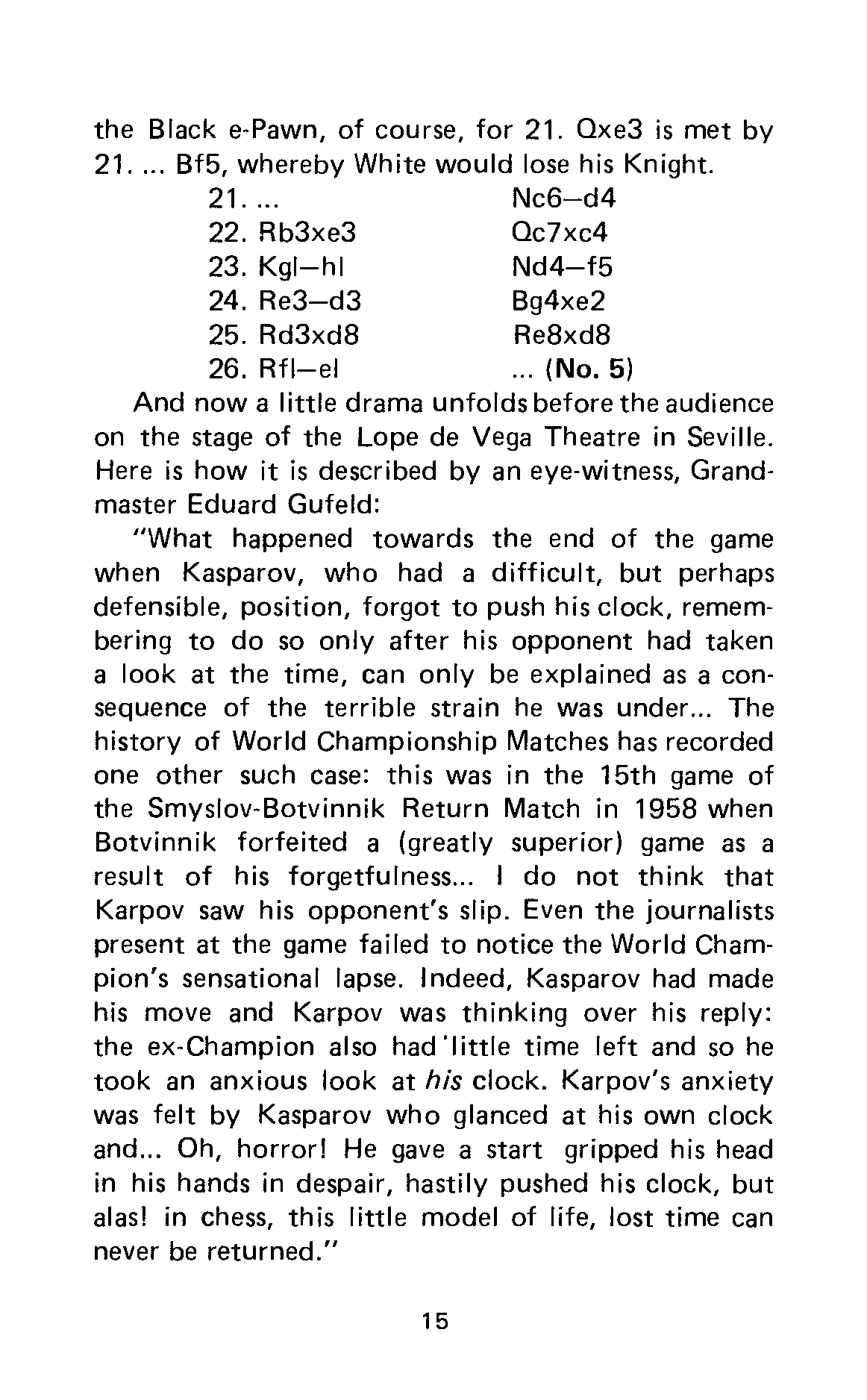 the Black e-Pawn, of course, for 21. Qxe3 is met by 21. ... Bf5, whereby White would lose his Knight.

| | |
|---|---|
| 21. ... | Nc6–d4 |
| 22. Rb3xe3 | Qc7xc4 |
| 23. Kgl–hl | Nd4–f5 |
| 24. Re3–d3 | Bg4xe2 |
| 25. Rd3xd8 | Re8xd8 |
| 26. Rfl–el | ... (No. 5) |

And now a little drama unfolds before the audience on the stage of the Lope de Vega Theatre in Seville. Here is how it is described by an eye-witness, Grandmaster Eduard Gufeld:

"What happened towards the end of the game when Kasparov, who had a difficult, but perhaps defensible, position, forgot to push his clock, remembering to do so only after his opponent had taken a look at the time, can only be explained as a consequence of the terrible strain he was under... The history of World Championship Matches has recorded one other such case: this was in the 15th game of the Smyslov-Botvinnik Return Match in 1958 when Botvinnik forfeited a (greatly superior) game as a result of his forgetfulness... I do not think that Karpov saw his opponent's slip. Even the journalists present at the game failed to notice the World Champion's sensational lapse. Indeed, Kasparov had made his move and Karpov was thinking over his reply: the ex-Champion also had little time left and so he took an anxious look at his clock. Karpov's anxiety was felt by Kasparov who glanced at his own clock and... Oh, horror! He gave a start gripped his head in his hands in despair, hastily pushed his clock, but alas! in chess, this little model of life, lost time can never be returned."

15